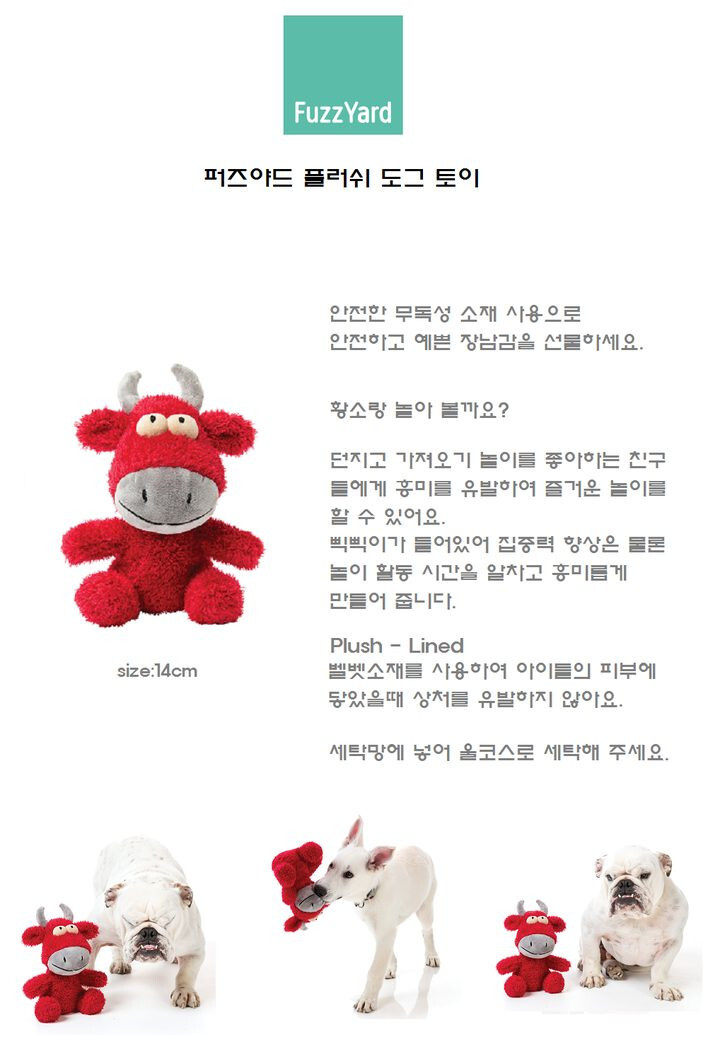 FuzzYard

퍼즈야드 플러쉬 도그 토이

size:14cm

안전한 무독성 소재 사용으로 안전하고 예쁜 장남감을 선물하세요.

황소랑 놀아 볼까요?

던지고 가져오기 놀이를 좋아하는 친구들에게 흥미를 유발하여 즐거운 놀이를 할 수 있어요.
삑삑이가 들어있어 집중력 향상은 물론 놀이 활동 시간을 알차고 흥미롭게 만들어 줍니다.

Plush - Lined
벨벳소재를 사용하여 아이들의 피부에 닿았을때 상처를 유발하지 않아요.

세탁망에 넣어 울코스로 세탁해 주세요.